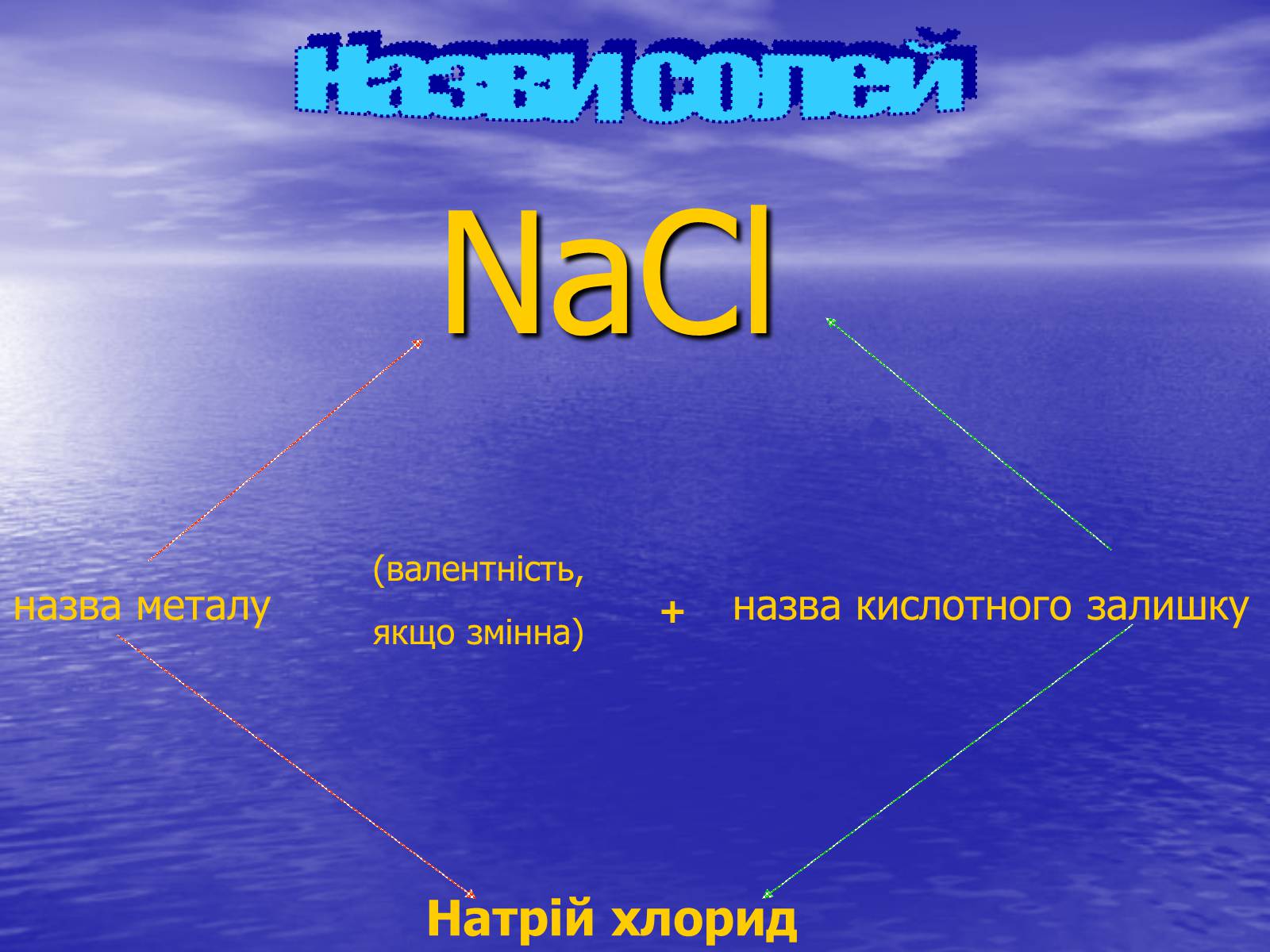 Назви солей

$NaCl$

назва металу

(валентність, якщо змінна)

+

назва кислотного залишку

Натрій хлорид